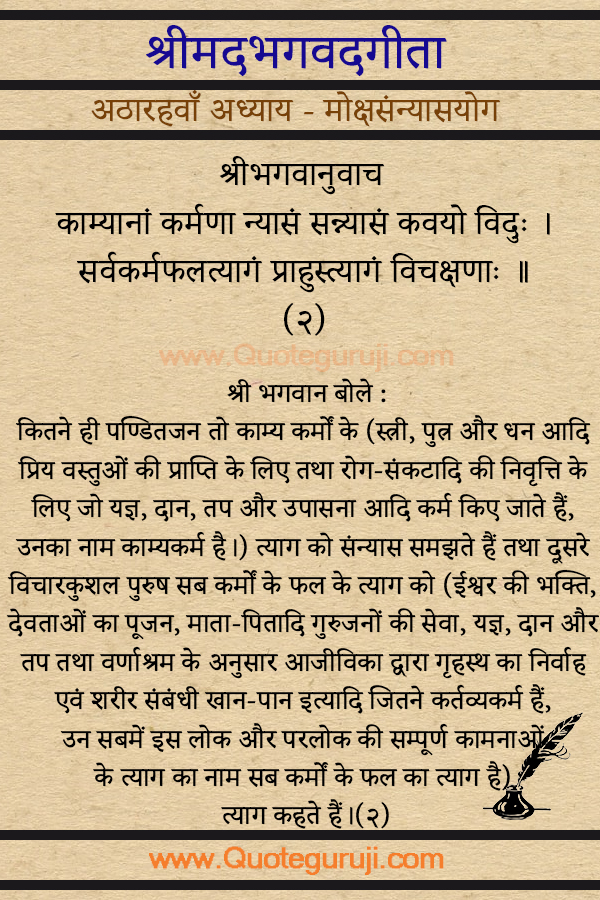 श्रीमदभगवदगीता

अठारहवाँ अध्याय - मोक्षसंन्यासयोग

श्रीभगवानुवाच
काम्यानां कर्मणा न्यासं सन्न्यासं कवयो विदुः ।
सर्वकर्मफलत्यागं प्राहुस्त्यागं विचक्षणाः ॥
(२)

www.Quoteguruji.com

श्री भगवान बोले :
कितने ही पण्डितजन तो काम्य कर्मों के (स्त्री, पुत्र और धन आदि प्रिय वस्तुओं की प्राप्ति के लिए तथा रोग-संकटादि की निवृत्ति के लिए जो यज्ञ, दान, तप और उपासना आदि कर्म किए जाते हैं, उनका नाम काम्यकर्म है।) त्याग को संन्यास समझते हैं तथा दूसरे विचारकुशल पुरुष सब कर्मों के फल के त्याग को (ईश्वर की भक्ति, देवताओं का पूजन, माता-पितादि गुरुजनों की सेवा, यज्ञ, दान और तप तथा वर्णाश्रम के अनुसार आजीविका द्वारा गृहस्थ का निर्वाह एवं शरीर संबंधी खान-पान इत्यादि जितने कर्तव्यकर्म हैं, उन सबमें इस लोक और परलोक की सम्पूर्ण कामनाओं के त्याग का नाम सब कर्मों के फल का त्याग है) त्याग कहते हैं।(२)

www.Quoteguruji.com